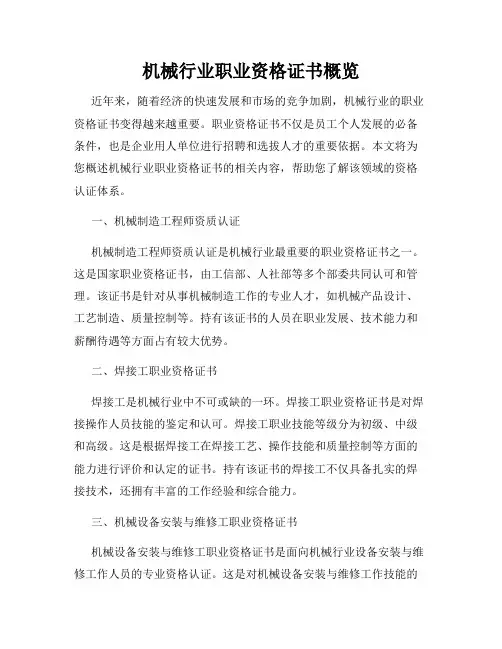 机械行业职业资格证书概览

近年来，随着经济的快速发展和市场的竞争加剧，机械行业的职业资格证书变得越来越重要。职业资格证书不仅是员工个人发展的必备条件，也是企业用人单位进行招聘和选拔人才的重要依据。本文将为您概述机械行业职业资格证书的相关内容，帮助您了解该领域的资格认证体系。

一、机械制造工程师资质认证

机械制造工程师资质认证是机械行业最重要的职业资格证书之一。这是国家职业资格证书，由工信部、人社部等多个部委共同认可和管理。该证书是针对从事机械制造工作的专业人才，如机械产品设计、工艺制造、质量控制等。持有该证书的人员在职业发展、技术能力和薪酬待遇等方面占有较大优势。

二、焊接工职业资格证书

焊接工是机械行业中不可或缺的一环。焊接工职业资格证书是对焊接操作人员技能的鉴定和认可。焊接工职业技能等级分为初级、中级和高级。这是根据焊接工在焊接工艺、操作技能和质量控制等方面的能力进行评价和认定的证书。持有该证书的焊接工不仅具备扎实的焊接技术，还拥有丰富的工作经验和综合能力。

三、机械设备安装与维修工职业资格证书

机械设备安装与维修工职业资格证书是面向机械行业设备安装与维修工作人员的专业资格认证。这是对机械设备安装与维修工作技能的